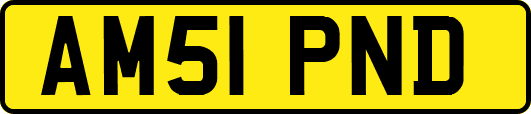 AM51 PND